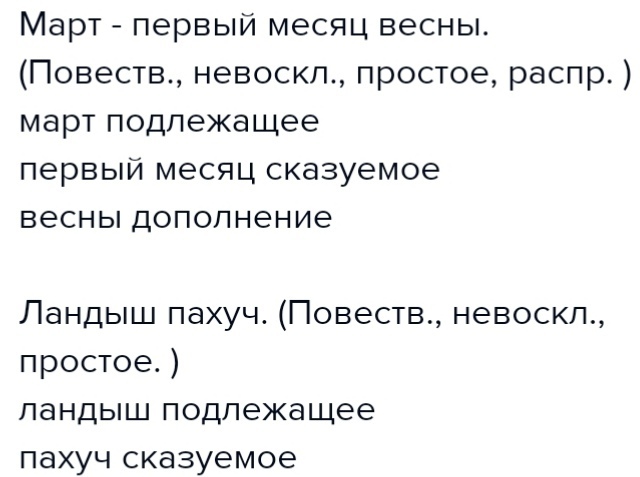 Март - первый месяц весны. (Повеств., невоскл., простое, распр. )
март подлежащее
первый месяц сказуемое
весны дополнение

Ландыш пахуч. (Повеств., невоскл., простое. )
ландыш подлежащее
пахуч сказуемое